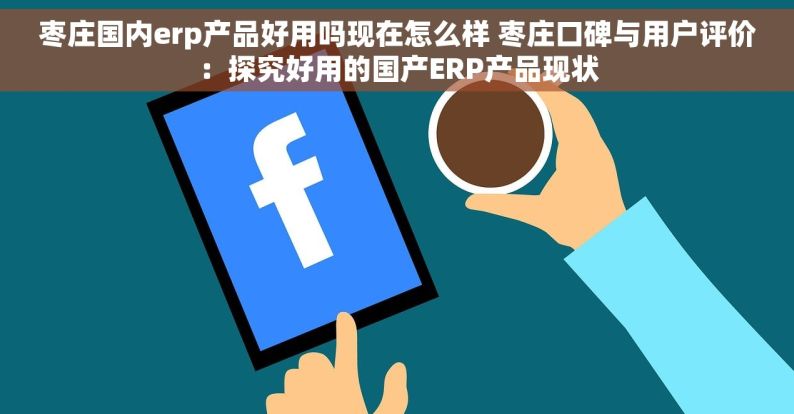 枣庄国内erp产品好用吗现在怎么样 枣庄口碑与用户评价：探究好用的国产ERP产品现状

f